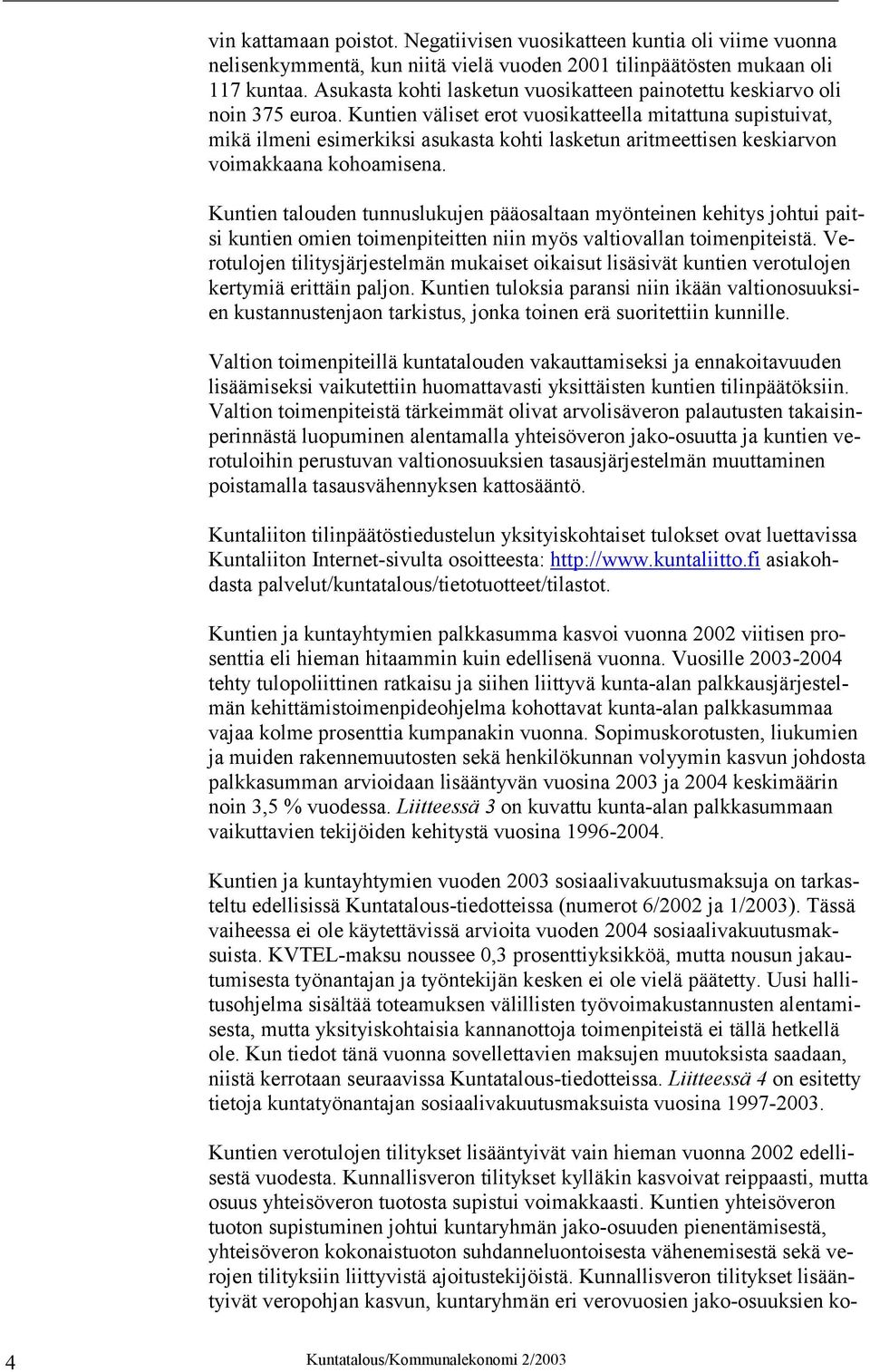 vin kattamaan poistot. Negatiivisen vuosikatteen kuntia oli viime vuonna nelisenkymmentä, kun niitä vielä vuoden 2001 tilinpäätösten mukaan oli 117 kuntaa. Asukasta kohti lasketun vuosikatteen painotettu keskiarvo oli noin 375 euroa. Kuntien väliset erot vuosikatteella mitattuna supistuivat, mikä ilmeni esimerkiksi asukasta kohti lasketun aritmeettisen keskiarvon voimakkaana kohoamisena.

Kuntien talouden tunnuslukujen pääosaltaan myönteinen kehitys johtui paitsi kuntien omien toimenpiteitten niin myös valtiovallan toimenpiteistä. Verotulojen tilitysjärjestelmän mukaiset oikaisut lisäsivät kuntien verotulojen kertymiä erittäin paljon. Kuntien tuloksia paransi niin ikään valtionosuuksien kustannustenjaon tarkistus, jonka toinen erä suoritettiin kunnille.

Valtion toimenpiteillä kuntatalouden vakauttamiseksi ja ennakoitavuuden lisäämiseksi vaikutettiin huomattavasti yksittäisten kuntien tilinpäätöksiin. Valtion toimenpiteistä tärkeimmät olivat arvolisäveron palautusten takaisinperinnästä luopuminen alentamalla yhteisöveron jako-osuutta ja kuntien verotuloihin perustuvan valtionosuuksien tasausjärjestelmän muuttaminen poistamalla tasausvähennyksen kattosääntö.

Kuntaliiton tilinpäätöstiedustelun yksityiskohtaiset tulokset ovat luettavissa Kuntaliiton Internet-sivulta osoitteesta: http://www.kuntaliitto.fi asiakohdasta palvelut/kuntatalous/tietotuotteet/tilastot.

Kuntien ja kuntayhtymien palkkasumma kasvoi vuonna 2002 viitisen prosenttia eli hieman hitaammin kuin edellisenä vuonna. Vuosille 2003-2004 tehty tulopoliittinen ratkaisu ja siihen liittyvä kunta-alan palkkausjärjestelmän kehittämistoimenpideohjelma kohottavat kunta-alan palkkasummaa vajaa kolme prosenttia kumpanakin vuonna. Sopimuskorotusten, liukumien ja muiden rakennemuutosten sekä henkilökunnan volyymin kasvun johdosta palkkasumman arvioidaan lisääntyvän vuosina 2003 ja 2004 keskimäärin noin 3,5 % vuodessa. Liitteessä 3 on kuvattu kunta-alan palkkasummaan vaikuttavien tekijöiden kehitystä vuosina 1996-2004.

Kuntien ja kuntayhtymien vuoden 2003 sosiaalivakuutusmaksuja on tarkasteltu edellisissä Kuntatalous-tiedotteissa (numerot 6/2002 ja 1/2003). Tässä vaiheessa ei ole käytettävissä arvioita vuoden 2004 sosiaalivakuutusmaksuista. KVTEL-maksu noussee 0,3 prosenttiyksikköä, mutta nousun jakautumisesta työnantajan ja työntekijän kesken ei ole vielä päätetty. Uusi hallitusohjelma sisältää toteamuksen välillisten työvoimakustannusten alentamisesta, mutta yksityiskohtaisia kannanottoja toimenpiteistä ei tällä hetkellä ole. Kun tiedot tänä vuonna sovellettavien maksujen muutoksista saadaan, niistä kerrotaan seuraavissa Kuntatalous-tiedotteissa. Liitteessä 4 on esitetty tietoja kuntatyönantajan sosiaalivakuutusmaksuista vuosina 1997-2003.

Kuntien verotulojen tilitykset lisääntyivät vain hieman vuonna 2002 edellisestä vuodesta. Kunnallisveron tilitykset kylläkin kasvoivat reippaasti, mutta osuus yhteisöveron tuotosta supistui voimakkaasti. Kuntien yhteisöveron tuoton supistuminen johtui kuntaryhmän jako-osuuden pienentämisestä, yhteisöveron kokonaistuoton suhdanneluontoisesta vähenemisestä sekä verojen tilityksiin liittyvistä ajoitustekijöistä. Kunnallisveron tilitykset lisääntyivät veropohjan kasvun, kuntaryhmän eri verovuosien jako-osuuksien ko-

4 Kuntatalous/Kommunalekonomi 2/2003